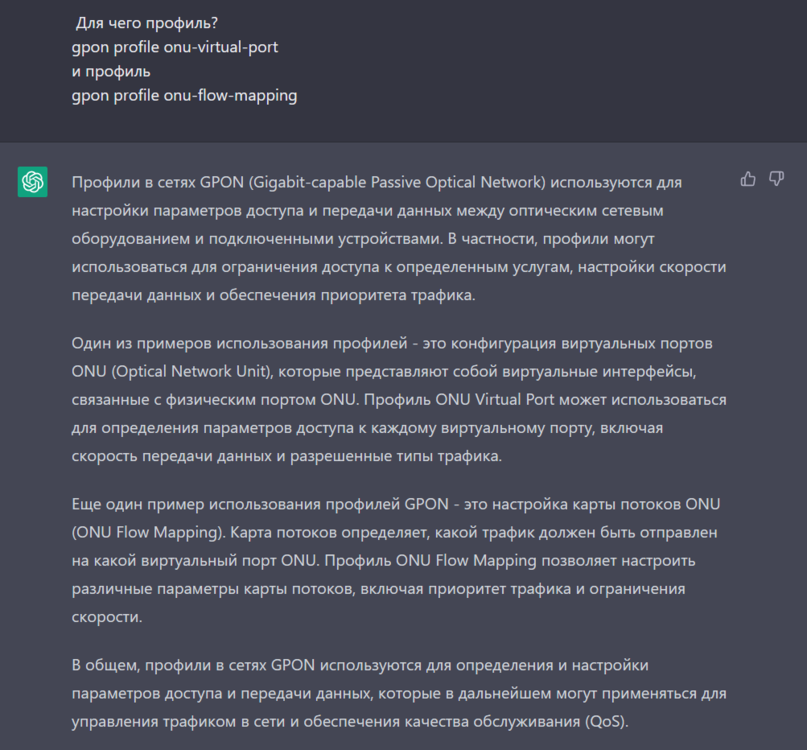 Для чего профиль?
gpon profile onu-virtual-port
и профиль
gpon profile onu-flow-mapping

Профили в сетях GPON (Gigabit-capable Passive Optical Network) используются для настройки параметров доступа и передачи данных между оптическим сетевым оборудованием и подключенными устройствами. В частности, профили могут использоваться для ограничения доступа к определенным услугам, настройки скорости передачи данных и обеспечения приоритета трафика.

Один из примеров использования профилей - это конфигурация виртуальных портов ONU (Optical Network Unit), которые представляют собой виртуальные интерфейсы, связанные с физическим портом ONU. Профиль ONU Virtual Port может использоваться для определения параметров доступа к каждому виртуальному порту, включая скорость передачи данных и разрешенные типы трафика.

Еще один пример использования профилей GPON - это настройка карты потоков ONU (ONU Flow Mapping). Карта потоков определяет, какой трафик должен быть отправлен на какой виртуальный порт ONU. Профиль ONU Flow Mapping позволяет настроить различные параметры карты потоков, включая приоритет трафика и ограничения скорости.

В общем, профили в сетях GPON используются для определения и настройки параметров доступа и передачи данных, которые в дальнейшем могут применяться для управления трафиком в сети и обеспечения качества обслуживания (QoS).